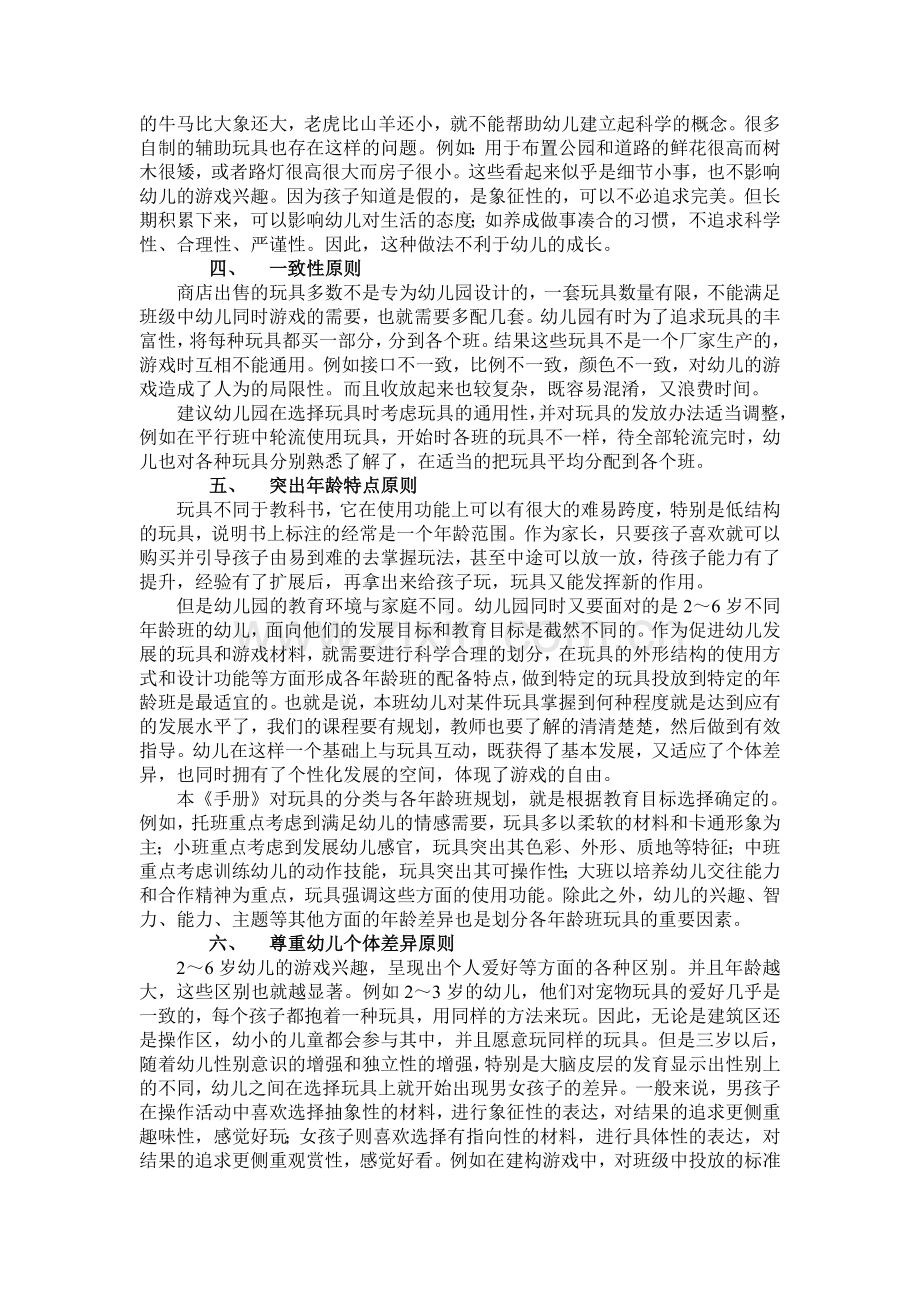 的牛马比大象还大，老虎比山羊还小，就不能帮助幼儿建立起科学的概念。很多自制的辅助玩具也存在这样的问题。例如：用于布置公园和道路的鲜花很高而树木很矮，或者路灯很高很大而房子很小。这些看起来似乎是细节小事，也不影响幼儿的游戏兴趣。因为孩子知道是假的，是象征性的，可以不必追求完美。但长期积累下来，可以影响幼儿对生活的态度；如养成做事凑合的习惯，不追求科学性、合理性、严谨性。因此，这种做法不利于幼儿的成长。

四、 一致性原则

商店出售的玩具多数不是专为幼儿园设计的，一套玩具数量有限，不能满足班级中幼儿同时游戏的需要，也就需要多配几套。幼儿园有时为了追求玩具的丰富性，将每种玩具都买一部分，分到各个班。结果这些玩具不是一个厂家生产的，游戏时互相不能通用。例如接口不一致，比例不一致，颜色不一致，对幼儿的游戏造成了人为的局限性。而且收放起来也较复杂，既容易混淆，又浪费时间。

建议幼儿园在选择玩具时考虑玩具的通用性，并对玩具的发放办法适当调整，例如在平行班中轮流使用玩具，开始时各班的玩具不一样，待全部轮流完时，幼儿也对各种玩具分别熟悉了解了，在适当的把玩具平均分配到各个班。

五、 突出年龄特点原则

玩具不同于教科书，它在使用功能上可以有很大的难易跨度，特别是低结构的玩具，说明书上标注的经常是一个年龄范围。作为家长，只要孩子喜欢就可以购买并引导孩子由易到难的去掌握玩法，甚至中途可以放一放，待孩子能力有了提升，经验有了扩展后，再拿出来给孩子玩，玩具又能发挥新的作用。

但是幼儿园的教育环境与家庭不同。幼儿园同时又要面对的是2～6岁不同年龄班的幼儿，面向他们的发展目标和教育目标是截然不同的。作为促进幼儿发展的玩具和游戏材料，就需要进行科学合理的划分，在玩具的外形结构的使用方式和设计功能等方面形成各年龄班的配备特点，做到特定的玩具投放到特定的年龄班是最适宜的。也就是说，本班幼儿对某件玩具掌握到何种程度就是达到应有的发展水平了，我们的课程要有规划，教师也要了解的清清楚楚，然后做到有效指导。幼儿在这样一个基础上与玩具互动，既获得了基本发展，又适应了个体差异，也同时拥有了个性化发展的空间，体现了游戏的自由。

本《手册》对玩具的分类与各年龄班规划，就是根据教育目标选择确定的。例如，托班重点考虑到满足幼儿的情感需要，玩具多以柔软的材料和卡通形象为主；小班重点考虑到发展幼儿感官，玩具突出其色彩、外形、质地等特征；中班重点考虑训练幼儿的动作技能，玩具突出其可操作性；大班以培养幼儿交往能力和合作精神为重点，玩具强调这些方面的使用功能。除此之外，幼儿的兴趣、智力、能力、主题等其他方面的年龄差异也是划分各年龄班玩具的重要因素。

六、 尊重幼儿个体差异原则

2～6岁幼儿的游戏兴趣，呈现出个人爱好等方面的各种区别。并且年龄越大，这些区别也就越显著。例如2～3岁的幼儿，他们对宠物玩具的爱好几乎是一致的，每个孩子都抱着一种玩具，用同样的方法来玩。因此，无论是建筑区还是操作区，幼小的儿童都会参与其中，并且愿意玩同样的玩具。但是三岁以后，随着幼儿性别意识的增强和独立性的增强，特别是大脑皮层的发育显示出性别上的不同，幼儿之间在选择玩具上就开始出现男女孩子的差异。一般来说，男孩子在操作活动中喜欢选择抽象性的材料，进行象征性的表达，对结果的追求更侧重趣味性，感觉好玩；女孩子则喜欢选择有指向性的材料，进行具体性的表达，对结果的追求更侧重观赏性，感觉好看。例如在建构游戏中，对班级中投放的标准